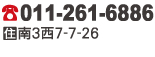 ☎011-261-6886
住南3西7-7-26